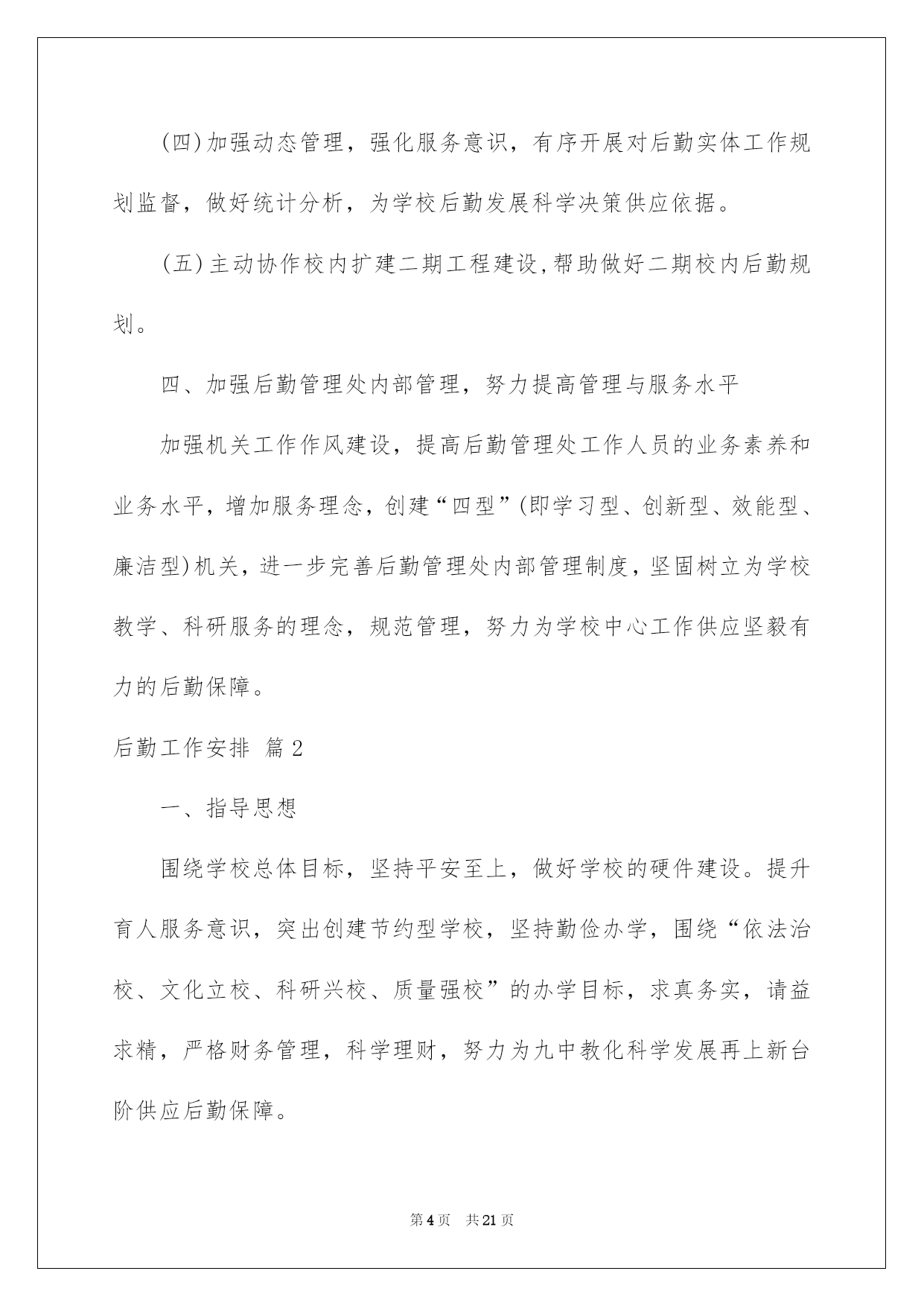 (四)加强动态管理，强化服务意识，有序开展对后勤实体工作规划监督，做好统计分析，为学校后勤发展科学决策供应依据。

(五)主动协作校内扩建二期工程建设,帮助做好二期校内后勤规划。

四、加强后勤管理处内部管理，努力提高管理与服务水平

加强机关工作作风建设，提高后勤管理处工作人员的业务素养和业务水平，增加服务理念，创建“四型”(即学习型、创新型、效能型、廉洁型)机关，进一步完善后勤管理处内部管理制度，坚固树立为学校教学、科研服务的理念，规范管理，努力为学校中心工作供应坚毅有力的后勤保障。

后勤工作安排 篇2

一、指导思想

围绕学校总体目标，坚持平安至上，做好学校的硬件建设。提升育人服务意识，突出创建节约型学校，坚持勤俭办学，围绕“依法治校、文化立校、科研兴校、质量强校”的办学目标，求真务实，请益求精，严格财务管理，科学理财，努力为九中教化科学发展再上新台阶供应后勤保障。

第4页 共21页